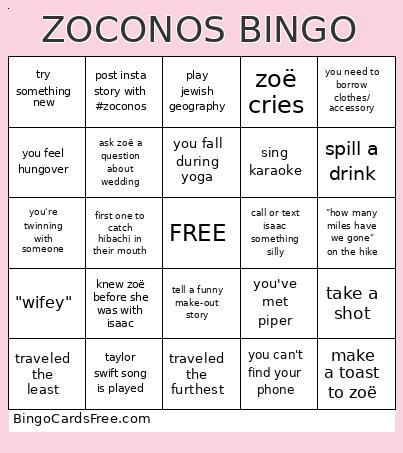 ZOCONOS BINGO

| try something new | post insta story with #zoconos | play jewish geography | zoë cries | you need to borrow clothes/ accessory |
|---|---|---|---|---|
| you feel hungover | ask zoë a question about wedding | you fall during yoga | sing karaoke | spill a drink |
| you're twinning with someone | first one to catch hibachi in their mouth | FREE | call or text isaac something silly | "how many miles have we gone" on the hike |
| "wifey" | knew zoë before she was with isaac | tell a funny make-out story | you've met piper | take a shot |
| traveled the least | taylor swift song is played | traveled the furthest | you can't find your phone | make a toast to zoë |

BingoCardsFree.com